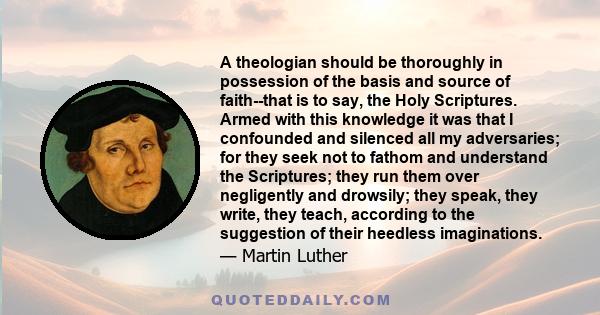 A theologian should be thoroughly in possession of the basis and source of faith--that is to say, the Holy Scriptures. Armed with this knowledge it was that I confounded and silenced all my adversaries; for they seek not to fathom and understand the Scriptures; they run them over negligently and drowsily; they speak, they write, they teach, according to the suggestion of their heedless imaginations.
— Martin Luther

QUOTEDDAILY.COM